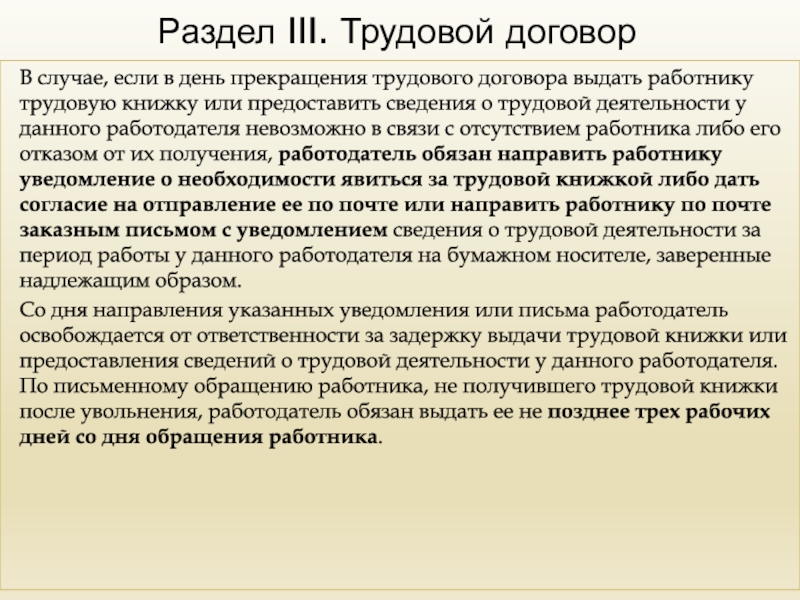 Раздел III. Трудовой договор

В случае, если в день прекращения трудового договора выдать работнику трудовую книжку или предоставить сведения о трудовой деятельности у данного работодателя невозможно в связи с отсутствием работника либо его отказом от их получения, работодатель обязан направить работнику уведомление о необходимости явиться за трудовой книжкой либо дать согласие на отправление ее по почте или направить работнику по почте заказным письмом с уведомлением сведения о трудовой деятельности за период работы у данного работодателя на бумажном носителе, заверенные надлежащим образом.

Со дня направления указанных уведомления или письма работодатель освобождается от ответственности за задержку выдачи трудовой книжки или предоставления сведений о трудовой деятельности у данного работодателя. По письменному обращению работника, не получившего трудовой книжки после увольнения, работодатель обязан выдать ее не позднее трех рабочих дней со дня обращения работника.